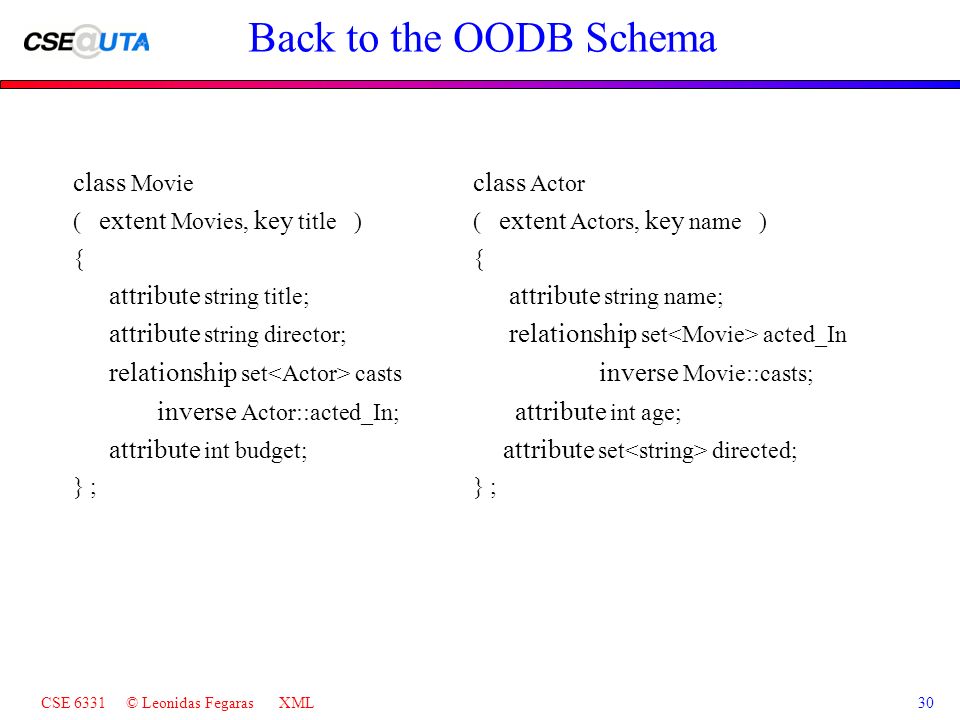 CSE@UTA

Back to the OODB Schema

class Movie
( extent Movies, key title )
{
attribute string title;
attribute string director;
relationship set<Actor> casts
inverse Actor::acted_In;
attribute int budget;
} ;

class Actor
( extent Actors, key name )
{
attribute string name;
relationship set<Movie> acted_In
inverse Movie::casts;
attribute int age;
attribute set<string> directed;
} ;

CSE 6331 © Leonidas Fegaras XML 30